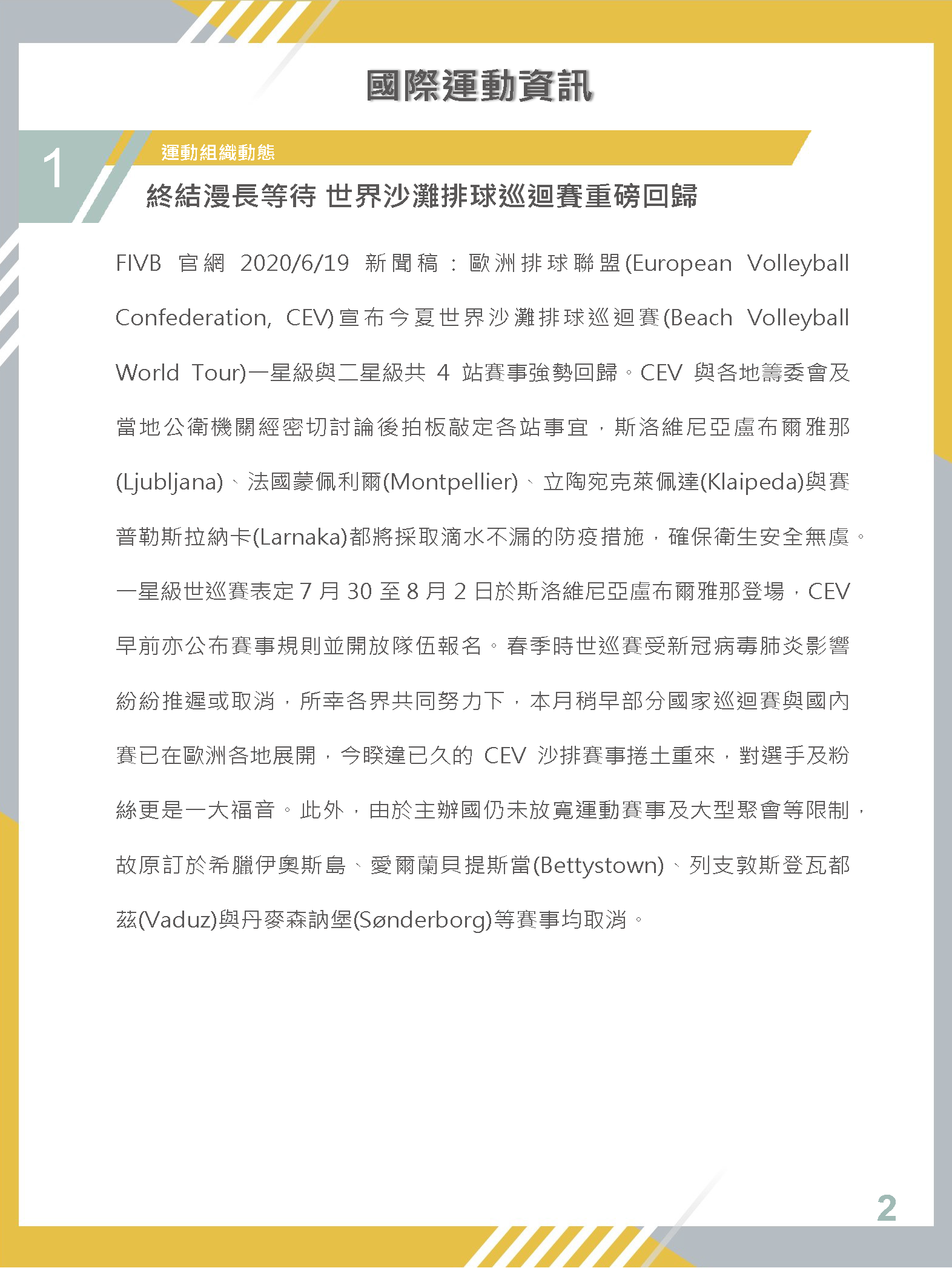 國際運動資訊

1

運動組織動態

終結漫長等待 世界沙灘排球巡迴賽重磅回歸

FIVB 官網 2020/6/19 新聞稿：歐洲排球聯盟(European Volleyball Confederation, CEV)宣布今夏世界沙灘排球巡迴賽(Beach Volleyball World Tour)一星級與二星級共 4 站賽事強勢回歸。CEV 與各地籌委會及當地公衛機關經密切討論後拍板敲定各站事宜，斯洛維尼亞盧布爾雅那(Ljubljana)、法國蒙佩利爾(Montpellier)、立陶宛克萊佩達(Klaipeda)與賽普勒斯拉納卡(Larnaka)都將採取滴水不漏的防疫措施，確保衛生安全無虞。一星級世巡賽表定 7 月 30 至 8 月 2 日於斯洛維尼亞盧布爾雅那登場，CEV 早前亦公布賽事規則並開放隊伍報名。春季時世巡賽受新冠病毒肺炎影響紛紛推遲或取消，所幸各界共同努力下，本月稍早部分國家巡迴賽與國內賽已在歐洲各地展開，今睽違已久的 CEV 沙排賽事捲土重來，對選手及粉絲更是一大福音。此外，由於主辦國仍未放寬運動賽事及大型聚會等限制，故原訂於希臘伊奧斯島、愛爾蘭貝提斯當(Bettystown)、列支敦斯登瓦都茲(Vaduz)與丹麥森訥堡(Sønderborg)等賽事均取消。

2